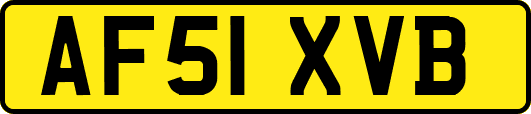 AF51 XVB